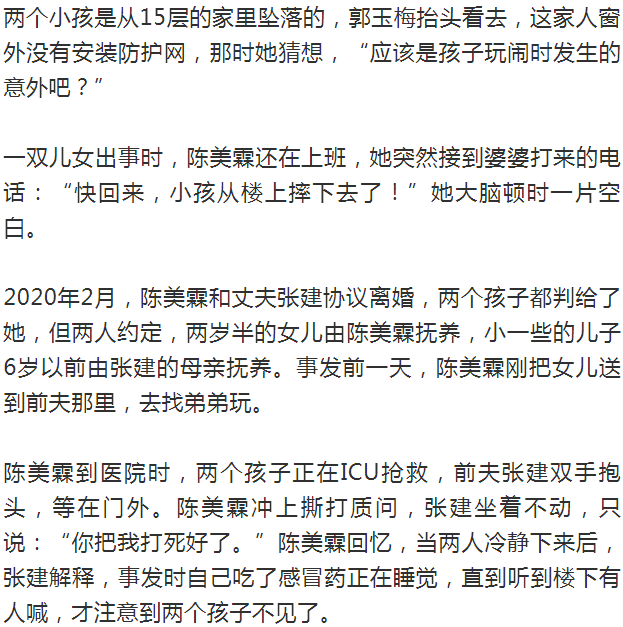 两个小孩是从15层的家里坠落的，郭玉梅抬头看去，这家人窗外没有安装防护网，那时她猜想，“应该是孩子玩闹时发生的意外吧？”

一双儿女出事时，陈美霖还在上班，她突然接到婆婆打来的电话：“快回来，小孩从楼上摔下去了！”她大脑顿时一片空白。

2020年2月，陈美霖和丈夫张建协议离婚，两个孩子都判给了她，但两人约定，两岁半的女儿由陈美霖抚养，小一些的儿子6岁以前由张建的母亲抚养。事发前一天，陈美霖刚把女儿送到前夫那里，去找弟弟玩。

陈美霖到医院时，两个孩子正在ICU抢救，前夫张建双手抱头，等在门外。陈美霖冲上撕打质问，张建坐着不动，只说：“你把我打死好了。”陈美霖回忆，当两人冷静下来后，张建解释，事发时自己吃了感冒药正在睡觉，直到听到楼下有人喊，才注意到两个孩子不见了。